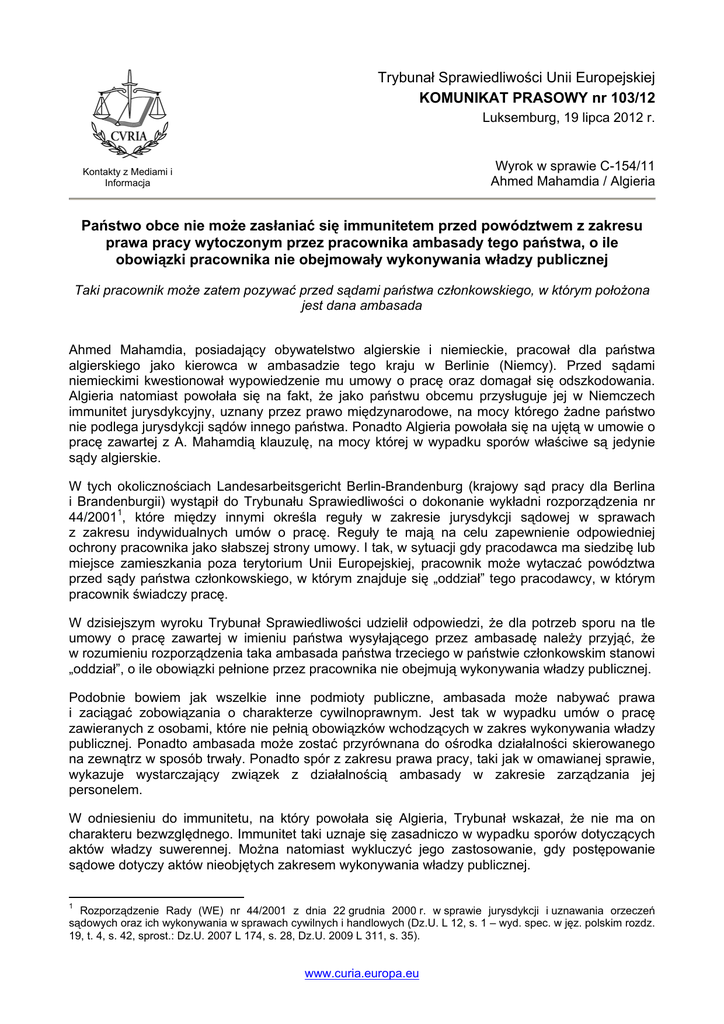 CVRIA

Kontakty z Mediami i Informacja

Trybunał Sprawiedliwości Unii Europejskiej
KOMUNIKAT PRASOWY nr 103/12
Luksemburg, 19 lipca 2012 r.

Wyrok w sprawie C-154/11
Ahmed Mahamdia / Algieria

Państwo obce nie może zasłaniać się immunitetem przed powództwem z zakresu prawa pracy wytoczonym przez pracownika ambasady tego państwa, o ile obowiązki pracownika nie obejmowały wykonywania władzy publicznej

Taki pracownik może zatem pozywać przed sądami państwa członkowskiego, w którym położona jest dana ambasada

Ahmed Mahamdia, posiadający obywatelstwo algierskie i niemieckie, pracował dla państwa algierskiego jako kierowca w ambasadzie tego kraju w Berlinie (Niemcy). Przed sądami niemieckimi kwestionował wypowiedzenie mu umowy o pracę oraz domagał się odszkodowania. Algieria natomiast powołała się na fakt, że jako państwu obcemu przysługuje jej w Niemczech immunitet jurysdykcyjny, uznany przez prawo międzynarodowe, na mocy którego żadne państwo nie podlega jurysdykcji sądów innego państwa. Ponadto Algieria powołała się na ujętą w umowie o pracę zawartej z A. Mahamdią klauzulę, na mocy której w wypadku sporów właściwe są jedynie sądy algierskie.

W tych okolicznościach Landesarbeitsgericht Berlin-Brandenburg (krajowy sąd pracy dla Berlina i Brandenburgii) wystąpił do Trybunału Sprawiedliwości o dokonanie wykładni rozporządzenia nr 44/2001$^1$, które między innymi określa reguły w zakresie jurysdykcji sądowej w sprawach z zakresu indywidualnych umów o pracę. Reguły te mają na celu zapewnienie odpowiedniej ochrony pracownika jako słabszej strony umowy. I tak, w sytuacji gdy pracodawca ma siedzibę lub miejsce zamieszkania poza terytorium Unii Europejskiej, pracownik może wytaczać powództwa przed sądy państwa członkowskiego, w którym znajduje się „oddział” tego pracodawcy, w którym pracownik świadczy pracę.

W dzisiejszym wyroku Trybunał Sprawiedliwości udzielił odpowiedzi, że dla potrzeb sporu na tle umowy o pracę zawartej w imieniu państwa wysyłającego przez ambasadę należy przyjąć, że w rozumieniu rozporządzenia taka ambasada państwa trzeciego w państwie członkowskim stanowi „oddział”, o ile obowiązki pełnione przez pracownika nie obejmują wykonywania władzy publicznej.

Podobnie bowiem jak wszelkie inne podmioty publiczne, ambasada może nabywać prawa i zaciągać zobowiązania o charakterze cywilnoprawnym. Jest tak w wypadku umów o pracę zawieranych z osobami, które nie pełnią obowiązków wchodzących w zakres wykonywania władzy publicznej. Ponadto ambasada może zostać przyrównana do ośrodka działalności skierowanego na zewnątrz w sposób trwały. Ponadto spór z zakresu prawa pracy, taki jak w omawianej sprawie, wykazuje wystarczający związek z działalnością ambasady w zakresie zarządzania jej personelem.

W odniesieniu do immunitetu, na który powołała się Algieria, Trybunał wskazał, że nie ma on charakteru bezwzględnego. Immunitet taki uznaje się zasadniczo w wypadku sporów dotyczących aktów władzy suwerennej. Można natomiast wykluczyć jego zastosowanie, gdy postępowanie sądowe dotyczy aktów nieobjętych zakresem wykonywania władzy publicznej.

$^1$ Rozporządzenie Rady (WE) nr 44/2001 z dnia 22 grudnia 2000 r. w sprawie jurysdykcji i uznawania orzeczeń sądowych oraz ich wykonywania w sprawach cywilnych i handlowych (Dz.U. L 12, s. 1 – wyd. spec. w jęz. polskim rozdz. 19, t. 4, s. 42, sprost.: Dz.U. 2007 L 174, s. 28, Dz.U. 2009 L 311, s. 35).

www.curia.europa.eu